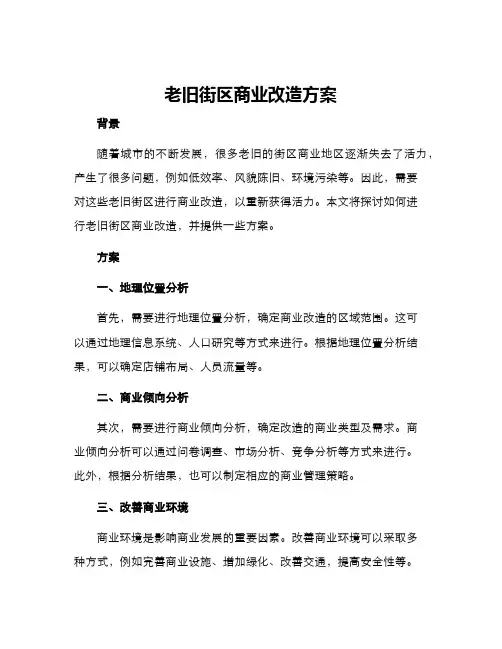 老旧街区商业改造方案

背景

随着城市的不断发展，很多老旧的街区商业地区逐渐失去了活力，产生了很多问题，例如低效率、风貌陈旧、环境污染等。因此，需要对这些老旧街区进行商业改造，以重新获得活力。本文将探讨如何进行老旧街区商业改造，并提供一些方案。

方案

一、地理位置分析

首先，需要进行地理位置分析，确定商业改造的区域范围。这可以通过地理信息系统、人口研究等方式来进行。根据地理位置分析结果，可以确定店铺布局、人员流量等。

二、商业倾向分析

其次，需要进行商业倾向分析，确定改造的商业类型及需求。商业倾向分析可以通过问卷调查、市场分析、竞争分析等方式来进行。此外，根据分析结果，也可以制定相应的商业管理策略。

三、改善商业环境

商业环境是影响商业发展的重要因素。改善商业环境可以采取多种方式，例如完善商业设施、增加绿化、改善交通，提高安全性等。